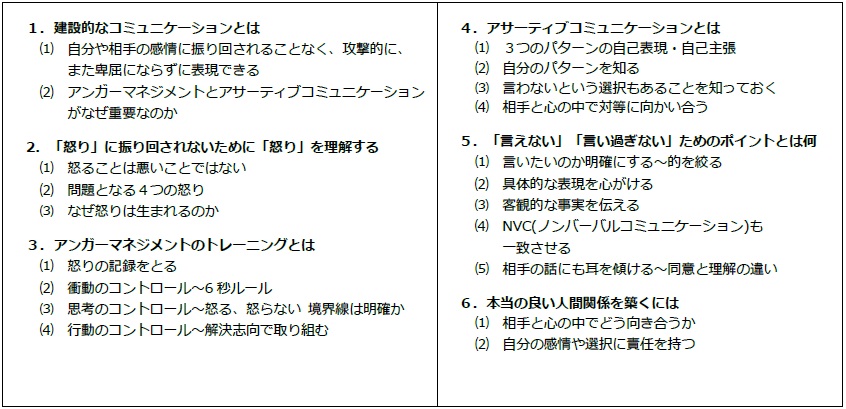 1．建設的なコミュニケーションとは
⑴ 自分や相手の感情に振り回されることなく、攻撃的に、また卑屈にならずに表現できる
⑵ アンガーマネジメントとアサーティブコミュニケーションがなぜ重要なのか

2．「怒り」に振り回されないために「怒り」を理解する
⑴ 怒ることは悪いことではない
⑵ 問題となる4つの怒り
⑶ なぜ怒りは生まれるのか

3．アンガーマネジメントのトレーニングとは
⑴ 怒りの記録をとる
⑵ 衝動のコントロール～6秒ルール
⑶ 思考のコントロール～怒る、怒らない 境界線は明確か
⑷ 行動のコントロール～解決志向で取り組む

4．アサーティブコミュニケーションとは
⑴ 3つのパターンの自己表現・自己主張
⑵ 自分のパターンを知る
⑶ 言わないという選択もあることを知っておく
⑷ 相手と心の中で対等に向かい合う

5．「言えない」「言い過ぎない」ためのポイントとは何
⑴ 言いたいのか明確にする～的を絞る
⑵ 具体的な表現を心がける
⑶ 客観的な事実を伝える
⑷ NVC(ノンバーバルコミュニケーション)も一致させる
⑸ 相手の話にも耳を傾ける～同意と理解の違い

6．本当の良い人間関係を築くには
⑴ 相手と心の中でどう向き合うか
⑵ 自分の感情や選択に責任を持つ